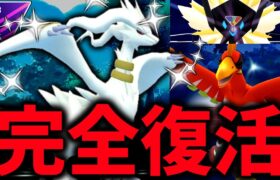 完全復活